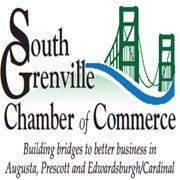 South Grenville Chamber of Commerce

Building bridges to better business in Augusta, Prescott and Edwardsburgh/Cardinal